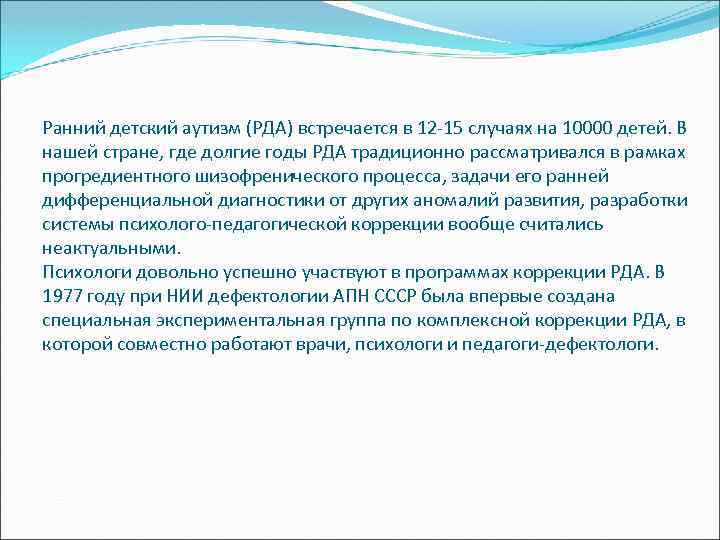 Ранний детский аутизм (РДА) встречается в 12-15 случаях на 10000 детей. В нашей стране, где долгие годы РДА традиционно рассматривался в рамках прогредиентного шизофренического процесса, задачи его ранней дифференциальной диагностики от других аномалий развития, разработки системы психолого-педагогической коррекции вообще считались неактуальными.
Психологи довольно успешно участвуют в программах коррекции РДА. В 1977 году при НИИ дефектологии АПН СССР была впервые создана специальная экспериментальная группа по комплексной коррекции РДА, в которой совместно работают врачи, психологи и педагоги-дефектологи.